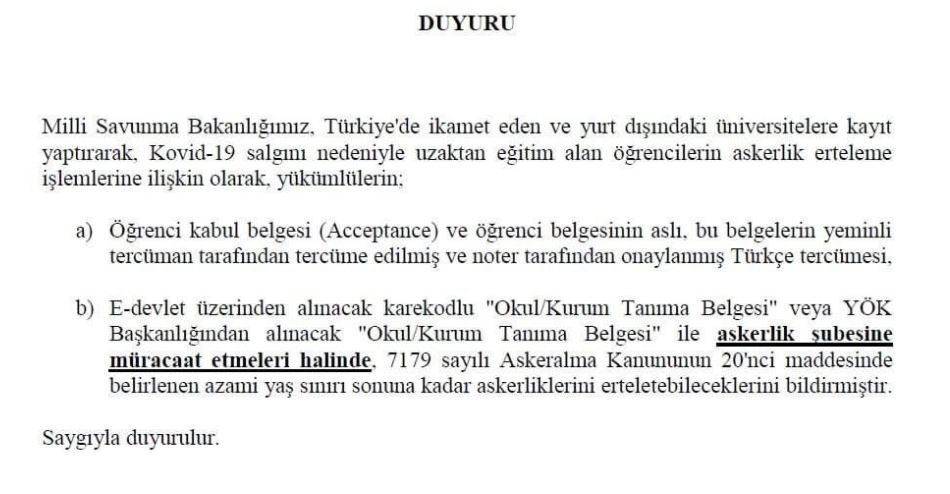 DUYURU

Milli Savunma Bakanlığımız, Türkiye'de ikamet eden ve yurt dışındaki üniversitelere kayıt yaptırarak, Kovid-19 salgını nedeniyle uzaktan eğitim alan öğrencilerin askerlik erteleme işlemlerine ilişkin olarak, yükümlülerin;

a) Öğrenci kabul belgesi (Acceptance) ve öğrenci belgesinin aslı, bu belgelerin yeminli tercüman tarafından tercüme edilmiş ve noter tarafından onaylanmış Türkçe tercümesi,

b) E-devlet üzerinden alınacak karekodlu "Okul/Kurum Tanıma Belgesi" veya YÖK Başkanlığından alınacak "Okul/Kurum Tanıma Belgesi" ile askerlik şubesine müracaat etmeleri halinde, 7179 sayılı Askeralma Kanununun 20'nci maddesinde belirlenen azami yaş sınırı sonuna kadar askerliklerini erteletebileceklerini bildirmiştir.

Saygıyla duyurulur.